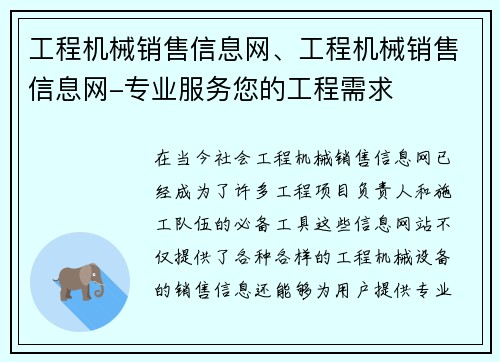 工程机械销售信息网、工程机械销售信息网-专业服务您的工程需求

在当今社会工程机械销售信息网已经成为了许多工程项目负责人和施工队伍的必备工具这些信息网站不仅提供了各种各样的工程机械设备的销售信息还能够为用户提供专业